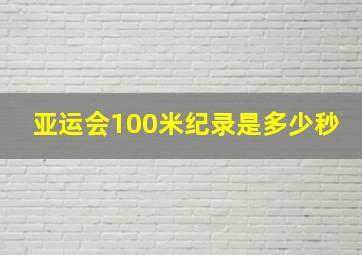 亚运会100米纪录是多少秒